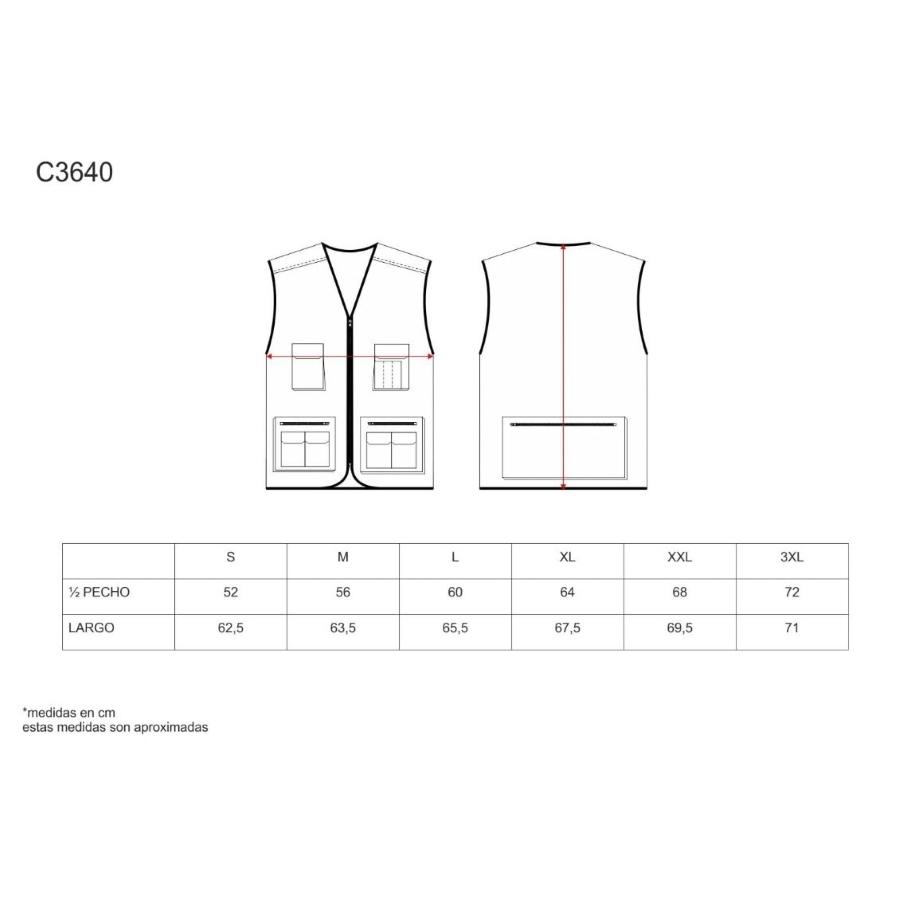 C3640

|  | S | M | L | XL | XXL | 3XL |
|---|---|---|---|---|---|---|
| ½ PECHO | 52 | 56 | 60 | 64 | 68 | 72 |
| LARGO | 62,5 | 63,5 | 65,5 | 67,5 | 69,5 | 71 |

*medidas en cm
estas medidas son aproximadas